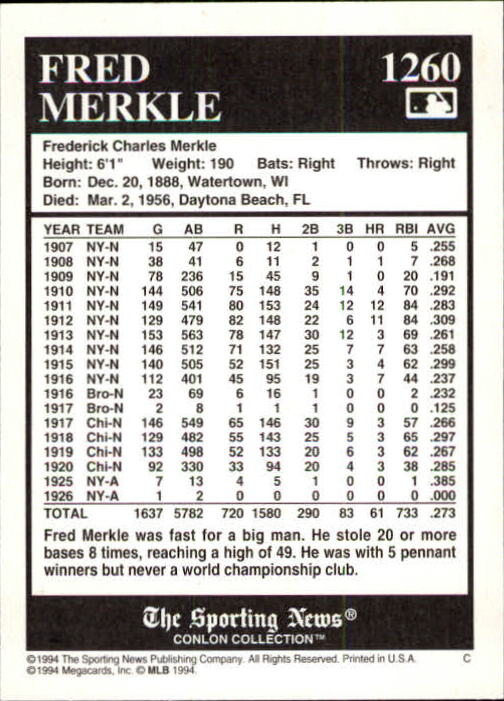 FRED MERKLE

1260

Frederick Charles Merkle
Height: 6'1" Weight: 190 Bats: Right Throws: Right
Born: Dec. 20, 1888, Watertown, WI
Died: Mar. 2, 1956, Daytona Beach, FL

| YEAR | TEAM | G | AB | R | H | 2B | 3B | HR | RBI | AVG |
|---|---|---|---|---|---|---|---|---|---|---|
| 1907 | NY-N | 15 | 47 | 0 | 12 | 1 | 0 | 0 | 5 | .255 |
| 1908 | NY-N | 38 | 41 | 6 | 11 | 2 | 1 | 1 | 7 | .268 |
| 1909 | NY-N | 78 | 236 | 15 | 45 | 9 | 1 | 0 | 20 | .191 |
| 1910 | NY-N | 144 | 506 | 75 | 148 | 35 | 14 | 4 | 70 | .292 |
| 1911 | NY-N | 149 | 541 | 80 | 153 | 24 | 12 | 12 | 84 | .283 |
| 1912 | NY-N | 129 | 479 | 82 | 148 | 22 | 6 | 11 | 84 | .309 |
| 1913 | NY-N | 153 | 563 | 78 | 147 | 30 | 12 | 3 | 69 | .261 |
| 1914 | NY-N | 146 | 512 | 71 | 132 | 25 | 7 | 7 | 63 | .258 |
| 1915 | NY-N | 140 | 505 | 52 | 151 | 25 | 3 | 4 | 62 | .299 |
| 1916 | NY-N | 112 | 401 | 45 | 95 | 19 | 3 | 7 | 44 | .237 |
| 1916 | Bro-N | 23 | 69 | 6 | 16 | 1 | 0 | 0 | 2 | .232 |
| 1917 | Bro-N | 2 | 8 | 1 | 1 | 1 | 0 | 0 | 0 | .125 |
| 1917 | Chi-N | 146 | 549 | 65 | 146 | 30 | 9 | 3 | 57 | .266 |
| 1918 | Chi-N | 129 | 482 | 55 | 143 | 25 | 5 | 3 | 65 | .297 |
| 1919 | Chi-N | 133 | 498 | 52 | 133 | 20 | 6 | 3 | 62 | .267 |
| 1920 | Chi-N | 92 | 330 | 33 | 94 | 20 | 4 | 3 | 38 | .285 |
| 1925 | NY-A | 7 | 13 | 4 | 5 | 1 | 0 | 0 | 1 | .385 |
| 1926 | NY-A | 1 | 2 | 0 | 0 | 0 | 0 | 0 | 0 | .000 |
| TOTAL | | 1637 | 5782 | 720 | 1580 | 290 | 83 | 61 | 733 | .273 |

Fred Merkle was fast for a big man. He stole 20 or more bases 8 times, reaching a high of 49. He was with 5 pennant winners but never a world championship club.

The Sporting News®
CONLON COLLECTION™

©1994 The Sporting News Publishing Company. All Rights Reserved. Printed in U.S.A. C
©1994 Megacards, Inc. © MLB 1994.